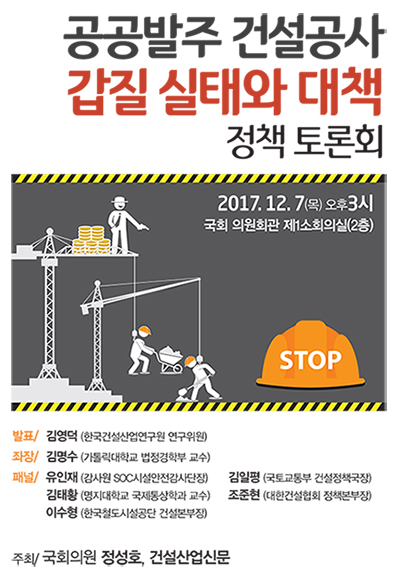 공공발주 건설공사
갑질 실태와 대책
정책 토론회

2017. 12. 7(목) 오후3시
국회 의원회관 제1소회의실(2층)

STOP

발표/ 김영덕 (한국건설산업연구원 연구위원)

좌장/ 김명수 (가톨릭대학교 법정경학부 교수)

패널/ 유인재 (감사원 SOC시설안전감사단장)
김태황 (명지대학교 국제통상학과 교수)
이수형 (한국철도시설공단 건설본부장)
김일평 (국토교통부 건설정책국장)
조준현 (대한건설협회 정책본부장)

주최/ 국회의원 정성호, 건설산업신문